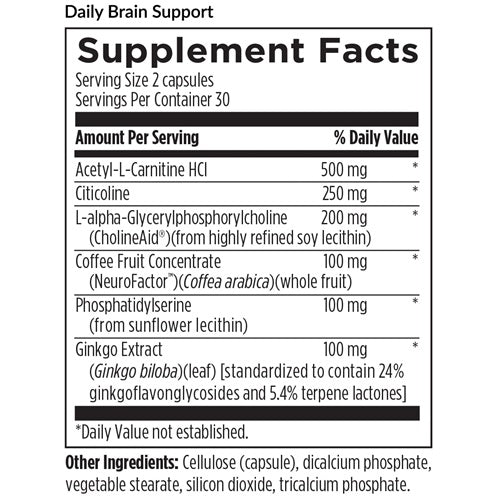 Daily Brain Support

Supplement Facts
Serving Size 2 capsules
Servings Per Container 30

| Amount Per Serving | | % Daily Value |
|---|---|---|
| Acetyl-L-Carnitine HCl | 500 mg | * |
| Citicoline | 250 mg | * |
| L-alpha-Glycerylphosphorylcholine (CholineAid®)(from highly refined soy lecithin) | 200 mg | * |
| Coffee Fruit Concentrate (NeuroFactor™)(Coffea arabica)(whole fruit) | 100 mg | * |
| Phosphatidylserine (from sunflower lecithin) | 100 mg | * |
| Ginkgo Extract (Ginkgo biloba)(leaf) [standardized to contain 24% ginkgoflavonglycosides and 5.4% terpene lactones] | 100 mg | * |

*Daily Value not established.

Other Ingredients: Cellulose (capsule), dicalcium phosphate, vegetable stearate, silicon dioxide, tricalcium phosphate.